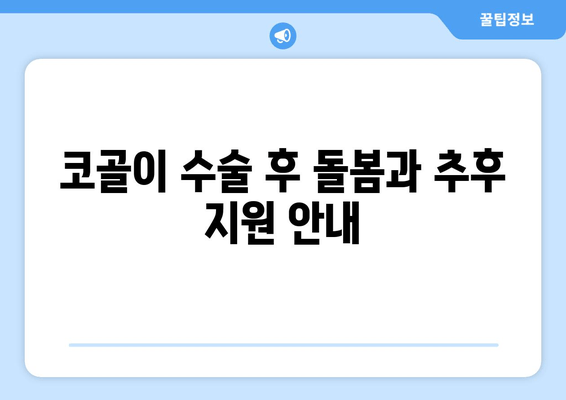 꿀팁정보

코골이 수술 후 돌봄과 추후 지원 안내